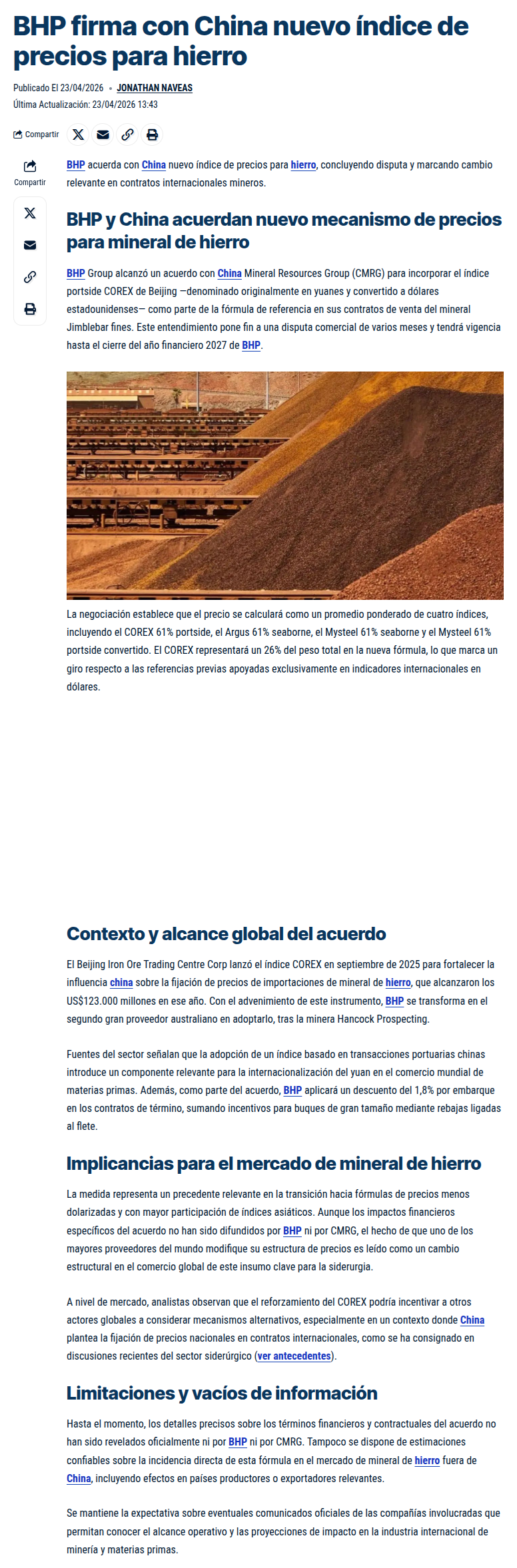 BHP firma con China nuevo índice de precios para hierro

Publicado El 23/04/2026 • JONATHAN NAVEAS
Última Actualización: 23/04/2026 13:43

Compartir

Compartir

BHP acuerda con China nuevo índice de precios para hierro, concluyendo disputa y marcando cambio relevante en contratos internacionales mineros.

BHP y China acuerdan nuevo mecanismo de precios para mineral de hierro

BHP Group alcanzó un acuerdo con China Mineral Resources Group (CMRG) para incorporar el índice portside COREX de Beijing —denominado originalmente en yuanes y convertido a dólares estadounidenses— como parte de la fórmula de referencia en sus contratos de venta del mineral Jimblebar fines. Este entendimiento pone fin a una disputa comercial de varios meses y tendrá vigencia hasta el cierre del año financiero 2027 de BHP.

La negociación establece que el precio se calculará como un promedio ponderado de cuatro índices, incluyendo el COREX 61% portside, el Argus 61% seaborne, el Mysteel 61% seaborne y el Mysteel 61% portside convertido. El COREX representará un 26% del peso total en la nueva fórmula, lo que marca un giro respecto a las referencias previas apoyadas exclusivamente en indicadores internacionales en dólares.

Contexto y alcance global del acuerdo

El Beijing Iron Ore Trading Centre Corp lanzó el índice COREX en septiembre de 2025 para fortalecer la influencia china sobre la fijación de precios de importaciones de mineral de hierro, que alcanzaron los US$123.000 millones en ese año. Con el advenimiento de este instrumento, BHP se transforma en el segundo gran proveedor australiano en adoptarlo, tras la minera Hancock Prospecting.

Fuentes del sector señalan que la adopción de un índice basado en transacciones portuarias chinas introduce un componente relevante para la internacionalización del yuan en el comercio mundial de materias primas. Además, como parte del acuerdo, BHP aplicará un descuento del 1,8% por embarque en los contratos de término, sumando incentivos para buques de gran tamaño mediante rebajas ligadas al flete.

Implicancias para el mercado de mineral de hierro

La medida representa un precedente relevante en la transición hacia fórmulas de precios menos dolarizadas y con mayor participación de índices asiáticos. Aunque los impactos financieros específicos del acuerdo no han sido difundidos por BHP ni por CMRG, el hecho de que uno de los mayores proveedores del mundo modifique su estructura de precios es leído como un cambio estructural en el comercio global de este insumo clave para la siderurgia.

A nivel de mercado, analistas observan que el reforzamiento del COREX podría incentivar a otros actores globales a considerar mecanismos alternativos, especialmente en un contexto donde China plantea la fijación de precios nacionales en contratos internacionales, como se ha consignado en discusiones recientes del sector siderúrgico (ver antecedentes).

Limitaciones y vacíos de información

Hasta el momento, los detalles precisos sobre los términos financieros y contractuales del acuerdo no han sido revelados oficialmente ni por BHP ni por CMRG. Tampoco se dispone de estimaciones confiables sobre la incidencia directa de esta fórmula en el mercado de mineral de hierro fuera de China, incluyendo efectos en países productores o exportadores relevantes.

Se mantiene la expectativa sobre eventuales comunicados oficiales de las compañías involucradas que permitan conocer el alcance operativo y las proyecciones de impacto en la industria internacional de minería y materias primas.